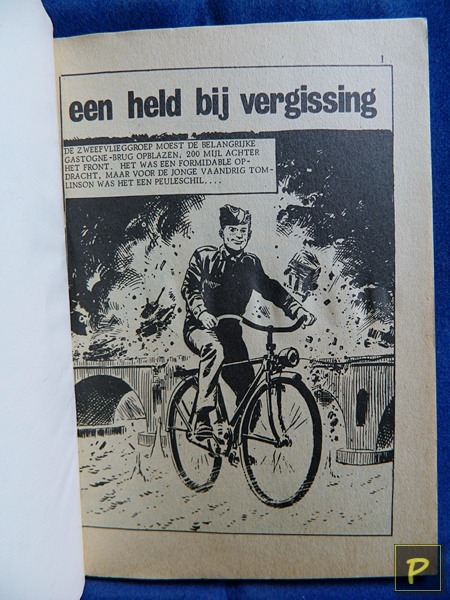 1

een held bij vergissing

DE ZWEEFVLIEGGROEP MOEST DE BELANGRIJKE GASTOGNE-BRUG OPBLAZEN, 200 MIJL ACHTER HET FRONT. HET WAS EEN FORMIDABLE OPDRACHT, MAAR VOOR DE JONGE VAANDRIG TOMLINSON WAS HET EEN PEULESCHIL....

P